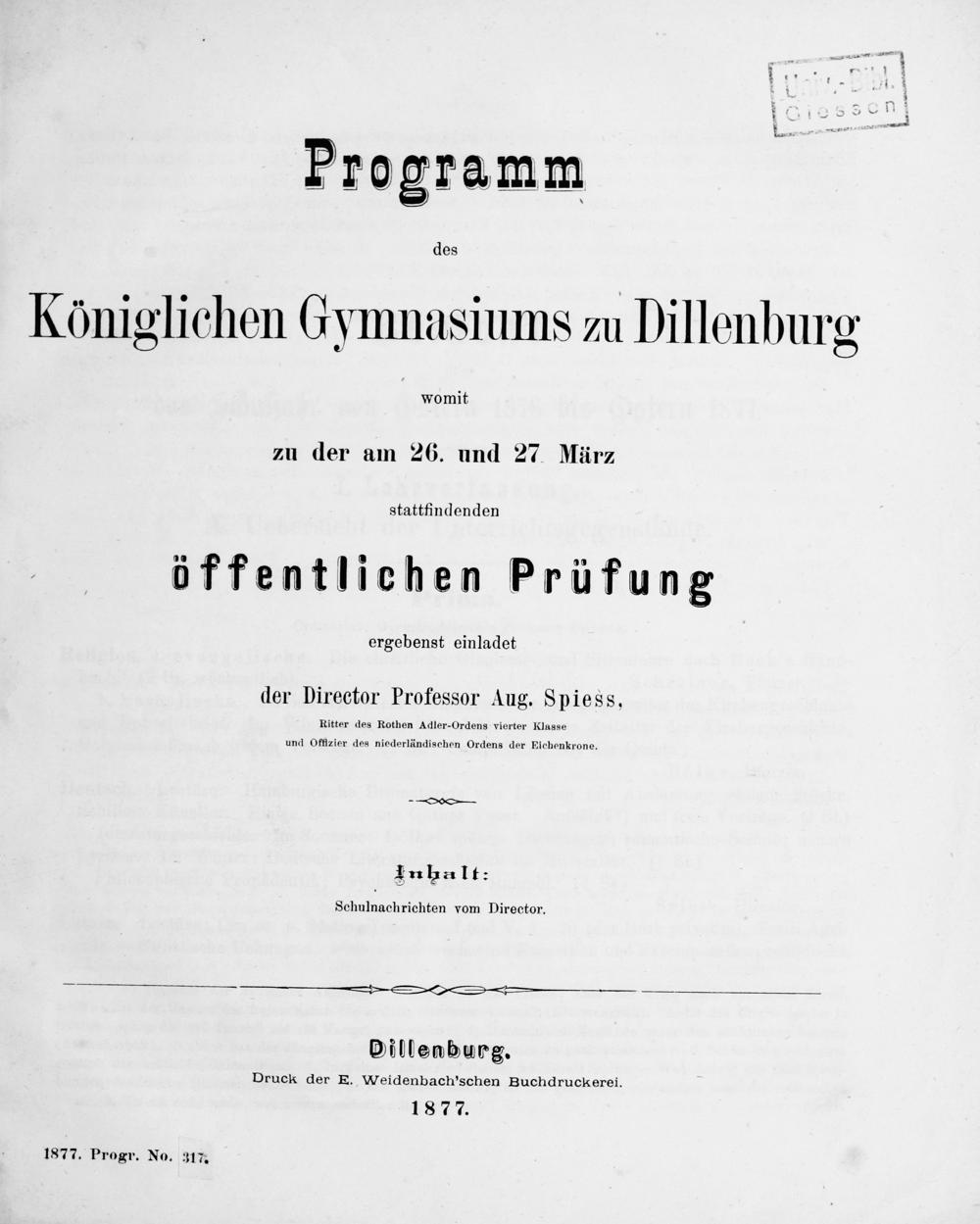 Univ.-Bibl. Giessen

Programm

des

Königlichen Gymnasiums zu Dillenburg

womit

zu der am 26. und 27. März

stattfindenden

öffentlichen Prüfung

ergebenst einladet

der Director Professor Aug. Spiess,

Ritter des Rothen Adler-Ordens vierter Klasse und Offizier des niederländischen Ordens der Eichenkrone.

Inhalt:

Schulnachrichten vom Director.

Dillenburg.

Druck der E. Weidenbach'schen Buchdruckerei.

1877.

1877. Progr. No. 317.